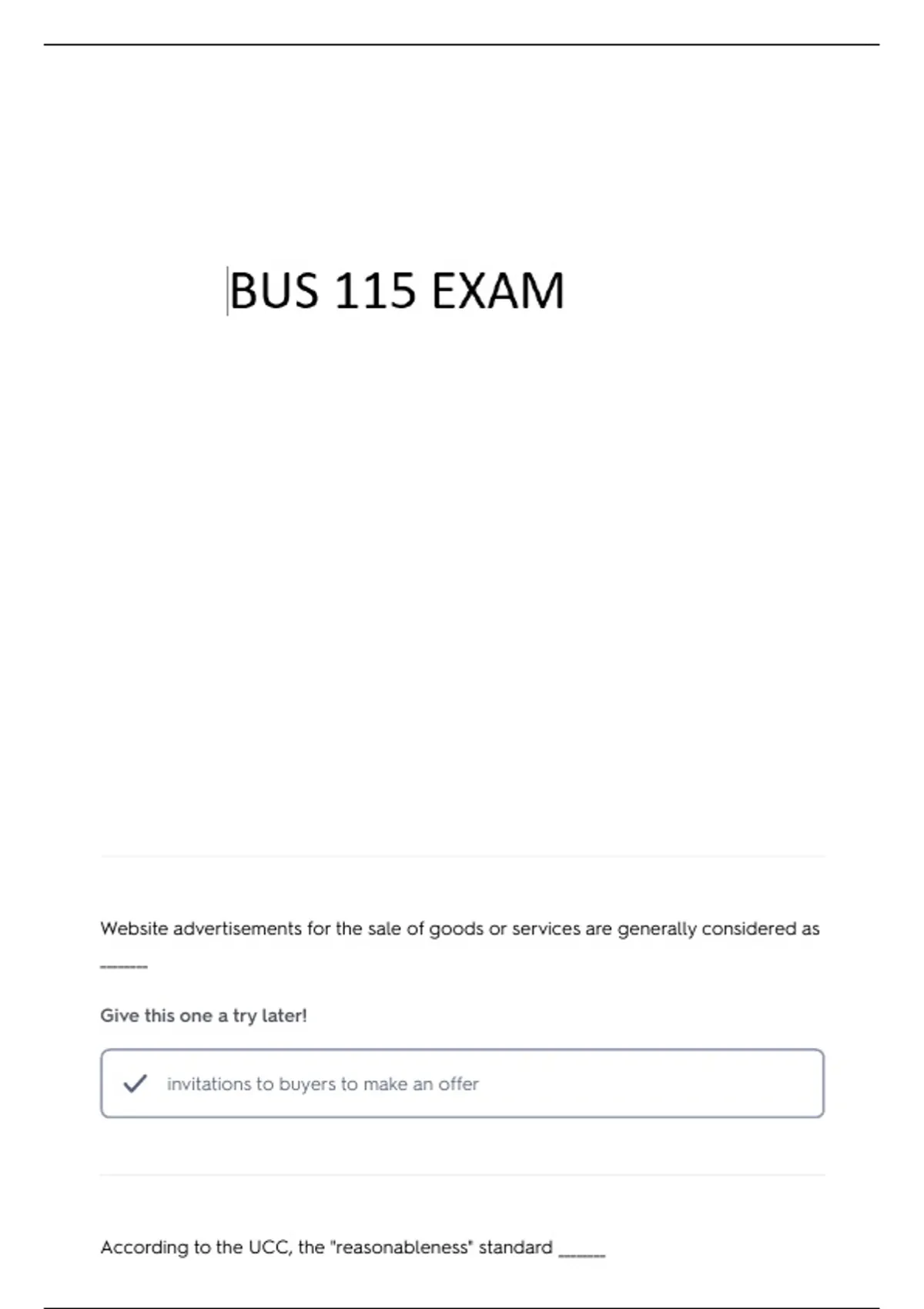 BUS 115 EXAM

Website advertisements for the sale of goods or services are generally considered as ______

Give this one a try later!

invitations to buyers to make an offer

According to the UCC, the "reasonableness" standard ______